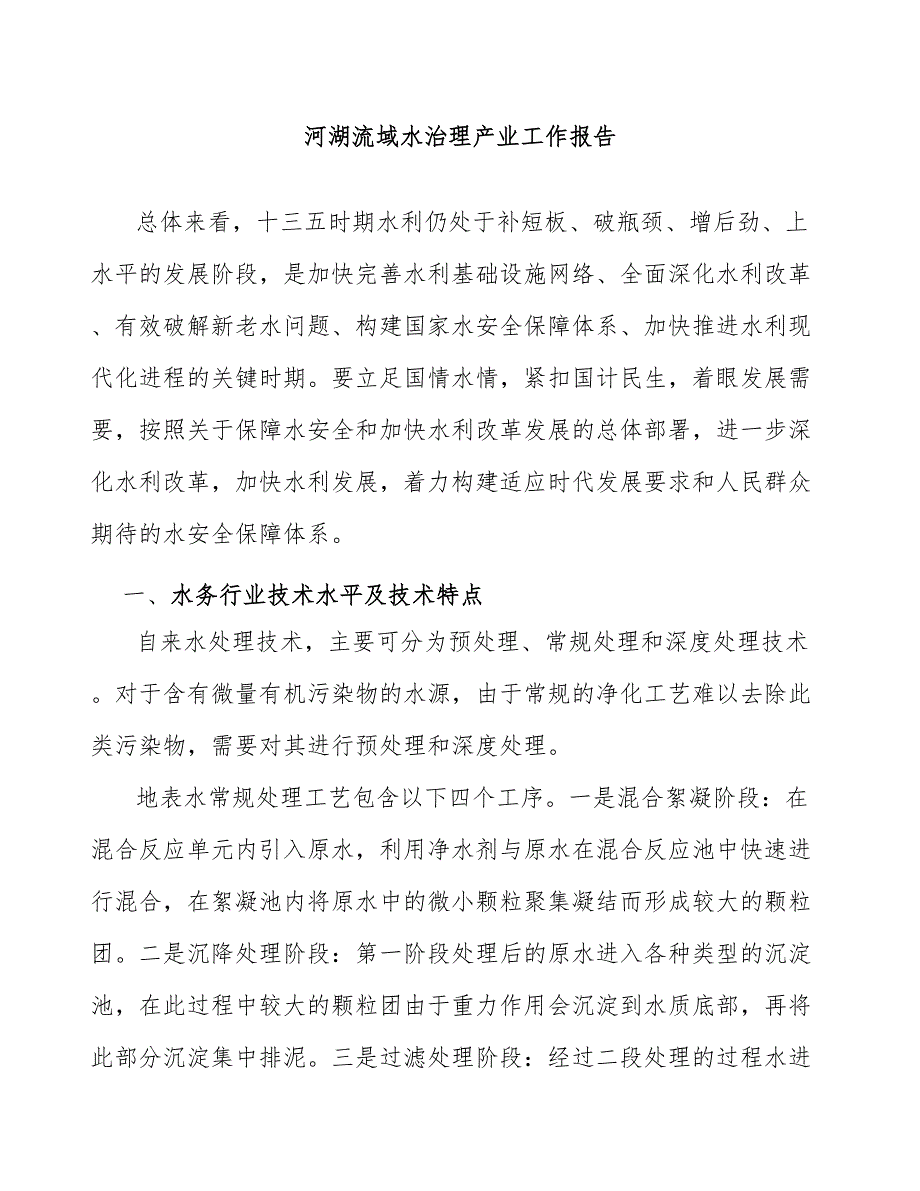 河湖流域水治理产业工作报告

总体来看，十三五时期水利仍处于补短板、破瓶颈、增后劲、上水平的发展阶段，是加快完善水利基础设施网络、全面深化水利改革、有效破解新老水问题、构建国家水安全保障体系、加快推进水利现代化进程的关键时期。要立足国情水情，紧扣国计民生，着眼发展需要，按照关于保障水安全和加快水利改革发展的总体部署，进一步深化水利改革，加快水利发展，着力构建适应时代发展要求和人民群众期待的水安全保障体系。

一、水务行业技术水平及技术特点

自来水处理技术，主要可分为预处理、常规处理和深度处理技术。对于含有微量有机污染物的水源，由于常规的净化工艺难以去除此类污染物，需要对其进行预处理和深度处理。

地表水常规处理工艺包含以下四个工序。一是混合絮凝阶段：在混合反应单元内引入原水，利用净水剂与原水在混合反应池中快速进行混合，在絮凝池内将原水中的微小颗粒聚集凝结而形成较大的颗粒团。二是沉降处理阶段：第一阶段处理后的原水进入各种类型的沉淀池，在此过程中较大的颗粒团由于重力作用会沉淀到水质底部，再将此部分沉淀集中排泥。三是过滤处理阶段：经过二段处理的过程水进